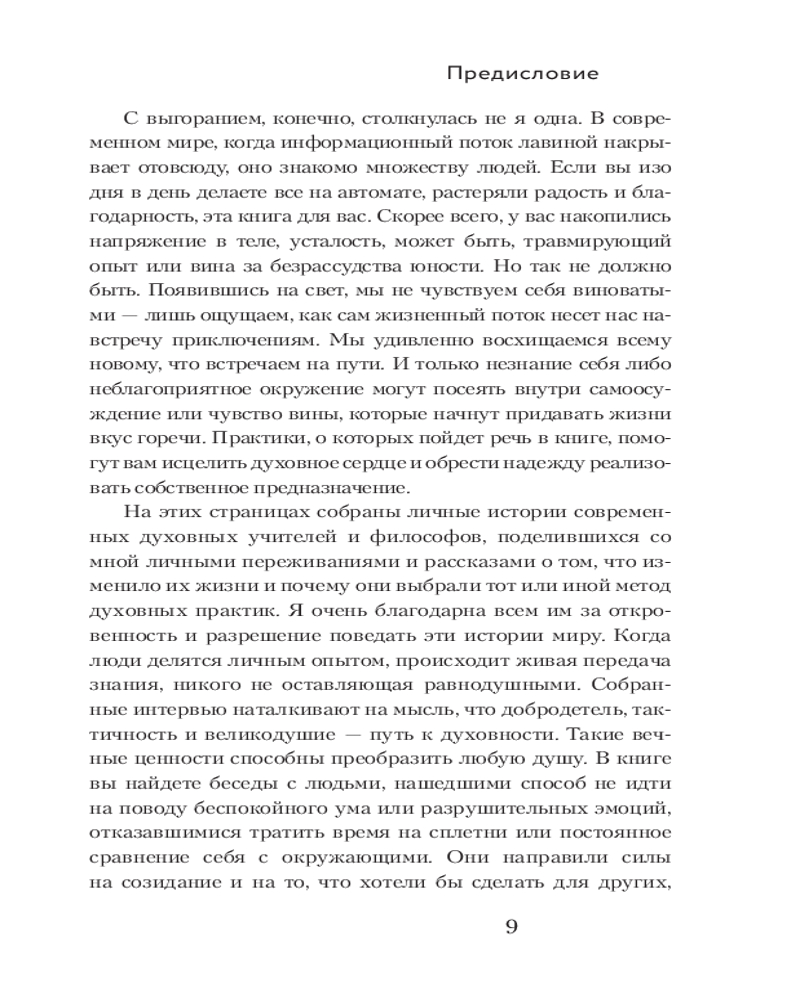 Предисловие

С выгоранием, конечно, столкнулась не я одна. В современном мире, когда информационный поток лавиной накрывает отовсюду, оно знакомо множеству людей. Если вы изо дня в день делаете все на автомате, растеряли радость и благодарность, эта книга для вас. Скорее всего, у вас накопились напряжение в теле, усталость, может быть, травмирующий опыт или вина за безрассудства юности. Но так не должно быть. Появившись на свет, мы не чувствуем себя виноватыми — лишь ощущаем, как сам жизненный поток несет нас навстречу приключениям. Мы удивленно восхищаемся всему новому, что встречаем на пути. И только незнание себя либо неблагоприятное окружение могут посеять внутри самоосуждение или чувство вины, которые начнут придавать жизни вкус горечи. Практики, о которых пойдет речь в книге, помогут вам исцелить духовное сердце и обрести надежду реализовать собственное предназначение.

На этих страницах собраны личные истории современных духовных учителей и философов, поделившихся со мной личными переживаниями и рассказами о том, что изменило их жизни и почему они выбрали тот или иной метод духовных практик. Я очень благодарна всем им за откровенность и разрешение поведать эти истории миру. Когда люди делятся личным опытом, происходит живая передача знания, никого не оставляющая равнодушными. Собранные интервью наталкивают на мысль, что добродетель, тактичность и великодушие — путь к духовности. Такие вечные ценности способны преобразить любую душу. В книге вы найдете беседы с людьми, нашедшими способ не идти на поводу беспокойного ума или разрушительных эмоций, отказавшимися тратить время на сплетни или постоянное сравнение себя с окружающими. Они направили силы на созидание и на то, что хотели бы сделать для других,

9